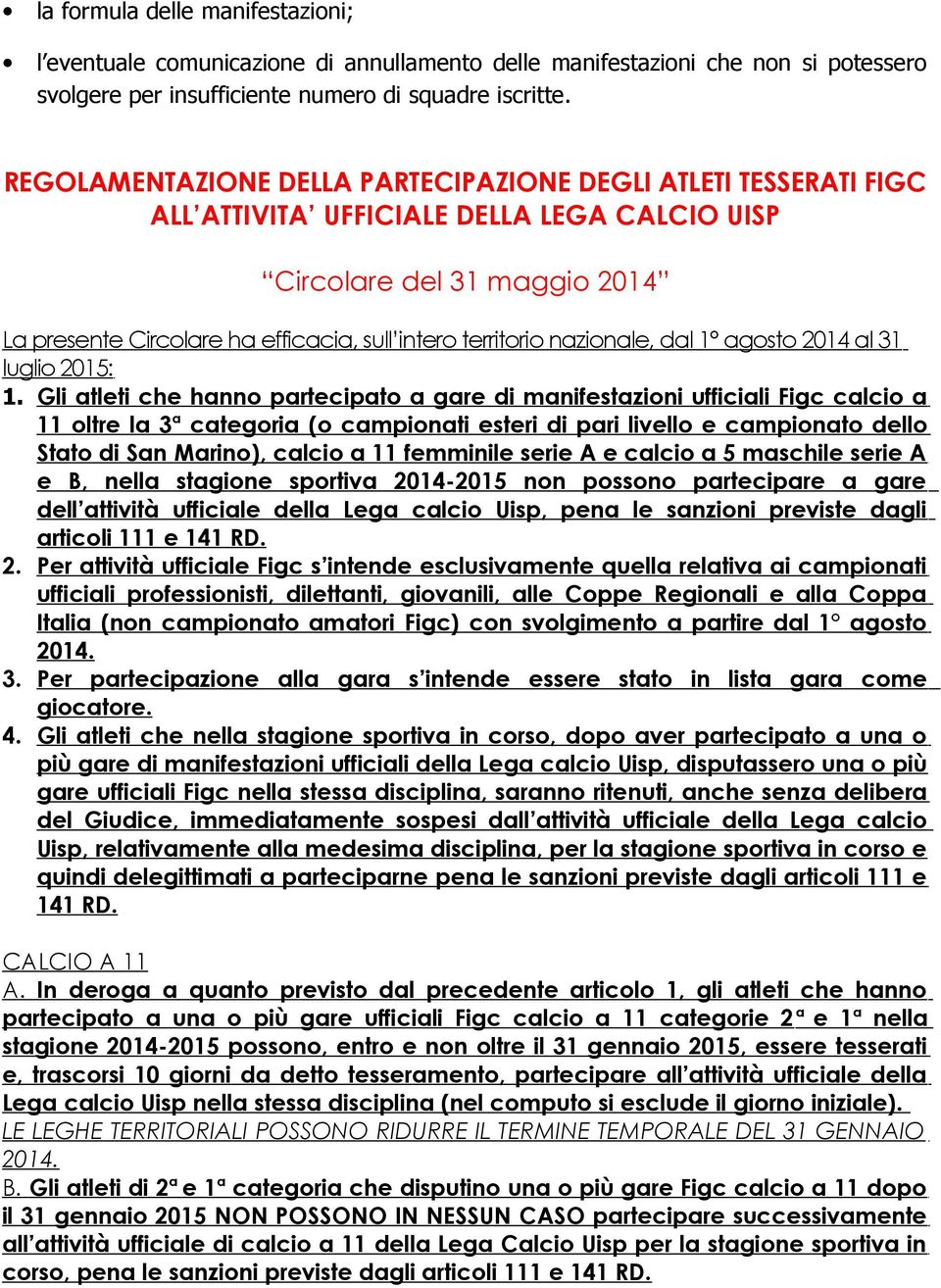 • la formula delle manifestazioni;

• l'eventuale comunicazione di annullamento delle manifestazioni che non si potessero svolgere per insufficiente numero di squadre iscritte.

REGOLAMENTAZIONE DELLA PARTECIPAZIONE DEGLI ATLETI TESSERATI FIGC ALL'ATTIVITA' UFFICIALE DELLA LEGA CALCIO UISP

"Circolare del 31 maggio 2014"

La presente Circolare ha efficacia, sull'intero territorio nazionale, dal 1° agosto 2014 al 31 luglio 2015:

1. Gli atleti che hanno partecipato a gare di manifestazioni ufficiali Figc calcio a 11 oltre la 3ª categoria (o campionati esteri di pari livello e campionato dello Stato di San Marino), calcio a 11 femminile serie A e calcio a 5 maschile serie A e B, nella stagione sportiva 2014-2015 non possono partecipare a gare dell'attività ufficiale della Lega calcio Uisp, pena le sanzioni previste dagli articoli 111 e 141 RD.

2. Per attività ufficiale Figc s'intende esclusivamente quella relativa ai campionati ufficiali professionisti, dilettanti, giovanili, alle Coppe Regionali e alla Coppa Italia (non campionato amatori Figc) con svolgimento a partire dal 1° agosto 2014.

3. Per partecipazione alla gara s'intende essere stato in lista gara come giocatore.

4. Gli atleti che nella stagione sportiva in corso, dopo aver partecipato a una o più gare di manifestazioni ufficiali della Lega calcio Uisp, disputassero una o più gare ufficiali Figc nella stessa disciplina, saranno ritenuti, anche senza delibera del Giudice, immediatamente sospesi dall'attività ufficiale della Lega calcio Uisp, relativamente alla medesima disciplina, per la stagione sportiva in corso e quindi delegittimati a parteciparne pena le sanzioni previste dagli articoli 111 e 141 RD.

CALCIO A 11

A. In deroga a quanto previsto dal precedente articolo 1, gli atleti che hanno partecipato a una o più gare ufficiali Figc calcio a 11 categorie 2ª e 1ª nella stagione 2014-2015 possono, entro e non oltre il 31 gennaio 2015, essere tesserati e, trascorsi 10 giorni da detto tesseramento, partecipare all'attività ufficiale della Lega calcio Uisp nella stessa disciplina (nel computo si esclude il giorno iniziale). LE LEGHE TERRITORIALI POSSONO RIDURRE IL TERMINE TEMPORALE DEL 31 GENNAIO 2014.

B. Gli atleti di 2ª e 1ª categoria che disputino una o più gare Figc calcio a 11 dopo il 31 gennaio 2015 NON POSSONO IN NESSUN CASO partecipare successivamente all'attività ufficiale di calcio a 11 della Lega Calcio Uisp per la stagione sportiva in corso, pena le sanzioni previste dagli articoli 111 e 141 RD.